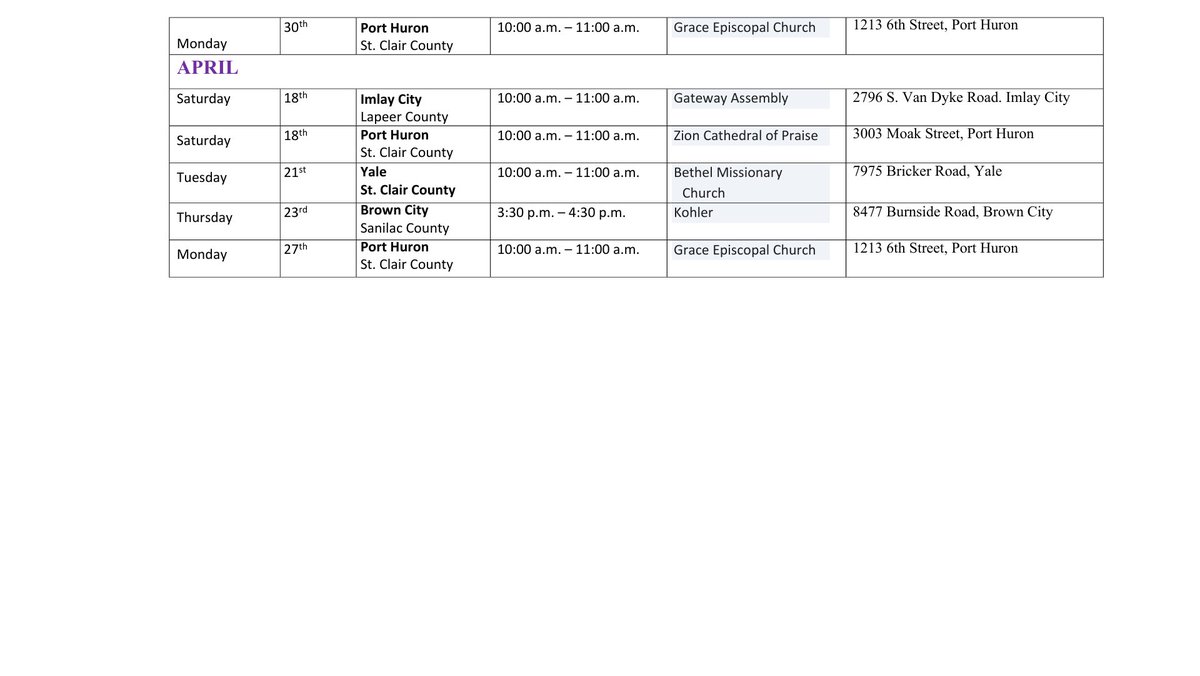 | Monday | 30th | Port Huron St. Clair County | 10:00 a.m. – 11:00 a.m. | Grace Episcopal Church | 1213 6th Street, Port Huron |
|---|---|---|---|---|---|
| APRIL | | | | | |
| Saturday | 18th | Imlay City Lapeer County | 10:00 a.m. – 11:00 a.m. | Gateway Assembly | 2796 S. Van Dyke Road. Imlay City |
| Saturday | 18th | Port Huron St. Clair County | 10:00 a.m. – 11:00 a.m. | Zion Cathedral of Praise | 3003 Moak Street, Port Huron |
| Tuesday | 21st | Yale St. Clair County | 10:00 a.m. – 11:00 a.m. | Bethel Missionary Church | 7975 Bricker Road, Yale |
| Thursday | 23rd | Brown City Sanilac County | 3:30 p.m. – 4:30 p.m. | Kohler | 8477 Burnside Road, Brown City |
| Monday | 27th | Port Huron St. Clair County | 10:00 a.m. – 11:00 a.m. | Grace Episcopal Church | 1213 6th Street, Port Huron |